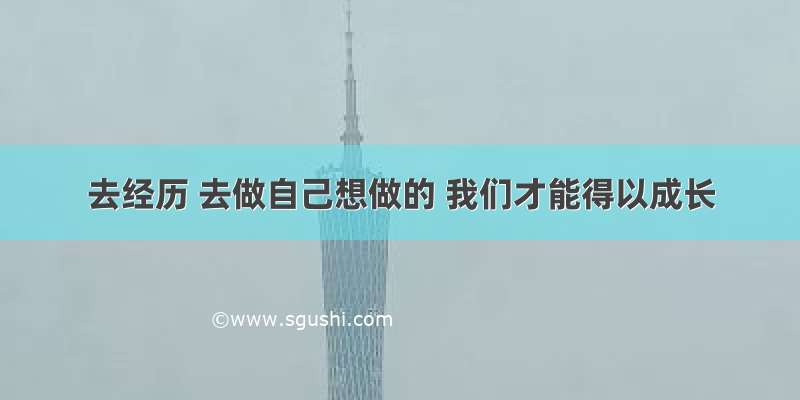 去经历 去做自己想做的 我们才能得以成长

©www.sgushi.com